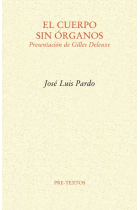 EL CUERPO
SIN ÓRGANOS
Presentación de Gilles Deleuze

José Luis Pardo

PRE-TEXTOS